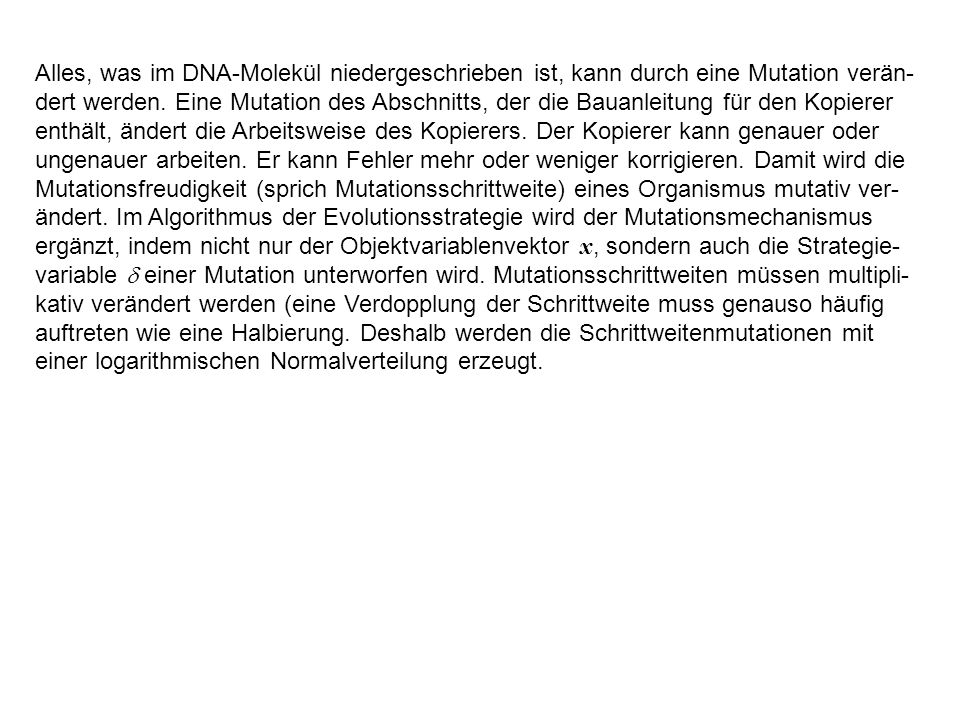 Alles, was im DNA-Molekül niedergeschrieben ist, kann durch eine Mutation verändert werden. Eine Mutation des Abschnitts, der die Bauanleitung für den Kopierer enthält, ändert die Arbeitsweise des Kopierers. Der Kopierer kann genauer oder ungenauer arbeiten. Er kann Fehler mehr oder weniger korrigieren. Damit wird die Mutationsfreudigkeit (sprich Mutationsschrittweite) eines Organismus mutativ verändert. Im Algorithmus der Evolutionsstrategie wird der Mutationsmechanismus ergänzt, indem nicht nur der Objektvariablenvektor $\boldsymbol{x}$, sondern auch die Strategievariable $\delta$ einer Mutation unterworfen wird. Mutationsschrittweiten müssen multiplikativ verändert werden (eine Verdopplung der Schrittweite muss genauso häufig auftreten wie eine Halbierung. Deshalb werden die Schrittweitenmutationen mit einer logarithmischen Normalverteilung erzeugt.